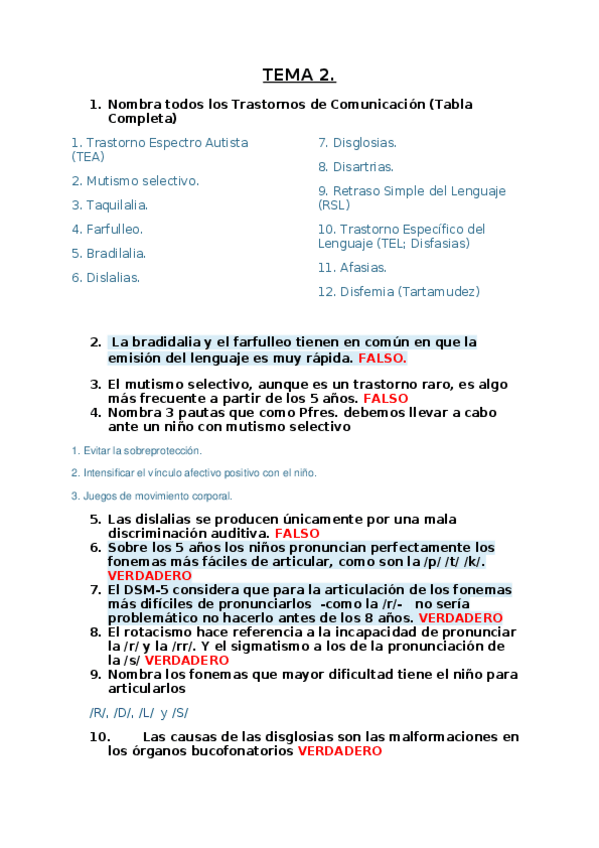 TEMA 2.

1. Nombra todos los Trastornos de Comunicación (Tabla Completa)

1. Trastorno Espectro Autista (TEA)

2. Mutismo selectivo.

3. Taquilalia.

4. Farfulleo.

5. Bradilalia.

6. Dislalias.

7. Disglosias.

8. Disartrias.

9. Retraso Simple del Lenguaje (RSL)

10. Trastorno Específico del Lenguaje (TEL; Disfasias)

11. Afasias.

12. Disfemia (Tartamudez)

2. La bradidalia y el farfulleo tienen en común en que la emisión del lenguaje es muy rápida. FALSO.

3. El mutismo selectivo, aunque es un trastorno raro, es algo más frecuente a partir de los 5 años. FALSO

4. Nombra 3 pautas que como Pfres. debemos llevar a cabo ante un niño con mutismo selectivo

1. Evitar la sobreprotección.

2. Intensificar el vínculo afectivo positivo con el niño.

3. Juegos de movimiento corporal.

5. Las dislalias se producen únicamente por una mala discriminación auditiva. FALSO

6. Sobre los 5 años los niños pronuncian perfectamente los fonemas más fáciles de articular, como son la /p/ /t/ /k/. VERDADERO

7. El DSM-5 considera que para la articulación de los fonemas más difíciles de pronunciarlos -como la /r/- no sería problemático no hacerlo antes de los 8 años. VERDADERO

8. El rotacismo hace referencia a la incapacidad de pronunciar la /r/ y la /rr/. Y el sigmatismo a los de la pronunciación de la /s/ VERDADERO

9. Nombra los fonemas que mayor dificultad tiene el niño para articularlos

/R/, /D/, /L/ y /S/

10. Las causas de las disglosias son las malformaciones en los órganos bucofonatorios VERDADERO